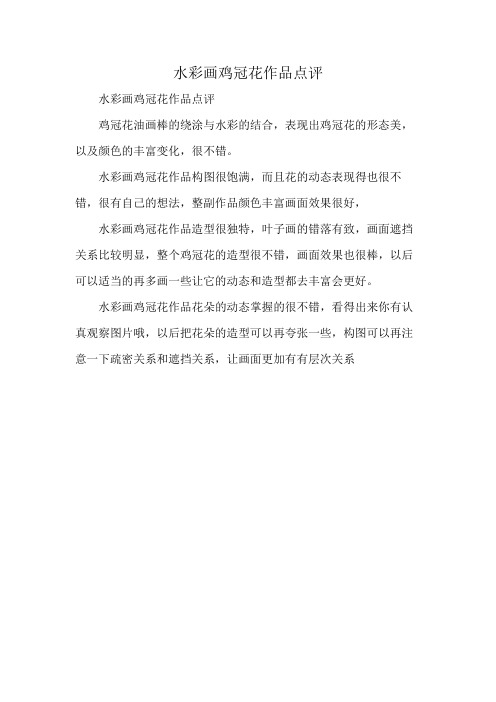 水彩画鸡冠花作品点评

水彩画鸡冠花作品点评

鸡冠花油画棒的绕涂与水彩的结合，表现出鸡冠花的形态美，以及颜色的丰富变化，很不错。

水彩画鸡冠花作品构图很饱满，而且花的动态表现得也很不错，很有自己的想法，整副作品颜色丰富画面效果很好，

水彩画鸡冠花作品造型很独特，叶子画的错落有致，画面遮挡关系比较明显，整个鸡冠花的造型很不错，画面效果也很棒，以后可以适当的再多画一些让它的动态和造型都去丰富会更好。

水彩画鸡冠花作品花朵的动态掌握的很不错，看得出来你有认真观察图片哦，以后把花朵的造型可以再夸张一些，构图可以再注意一下疏密关系和遮挡关系，让画面更加有有层次关系